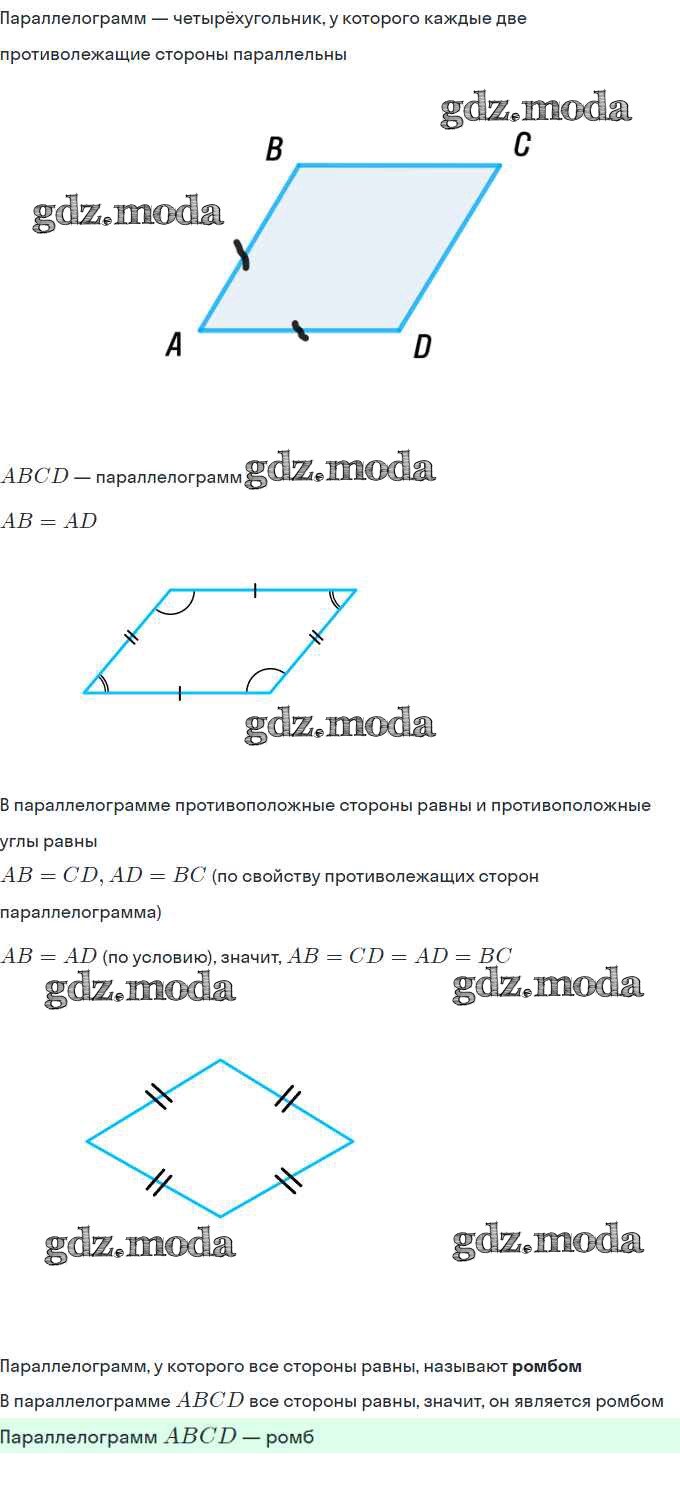 Параллелограмм — четырёхугольник, у которого каждые две противолежащие стороны параллельны

gdz.moda

B C

gdz.moda

A D

$ABCD$ — параллелограмм gdz.moda

$AB = AD$

gdz.moda

В параллелограмме противоположные стороны равны и противоположные углы равны

$AB = CD, AD = BC$ (по свойству противолежащих сторон параллелограмма)

$AB = AD$ (по условию), значит, $AB = CD = AD = BC$

gdz.moda gdz.moda

gdz.moda gdz.moda

Параллелограмм, у которого все стороны равны, называют **ромбом**

В параллелограмме $ABCD$ все стороны равны, значит, он является ромбом

Параллелограмм $ABCD$ — ромб